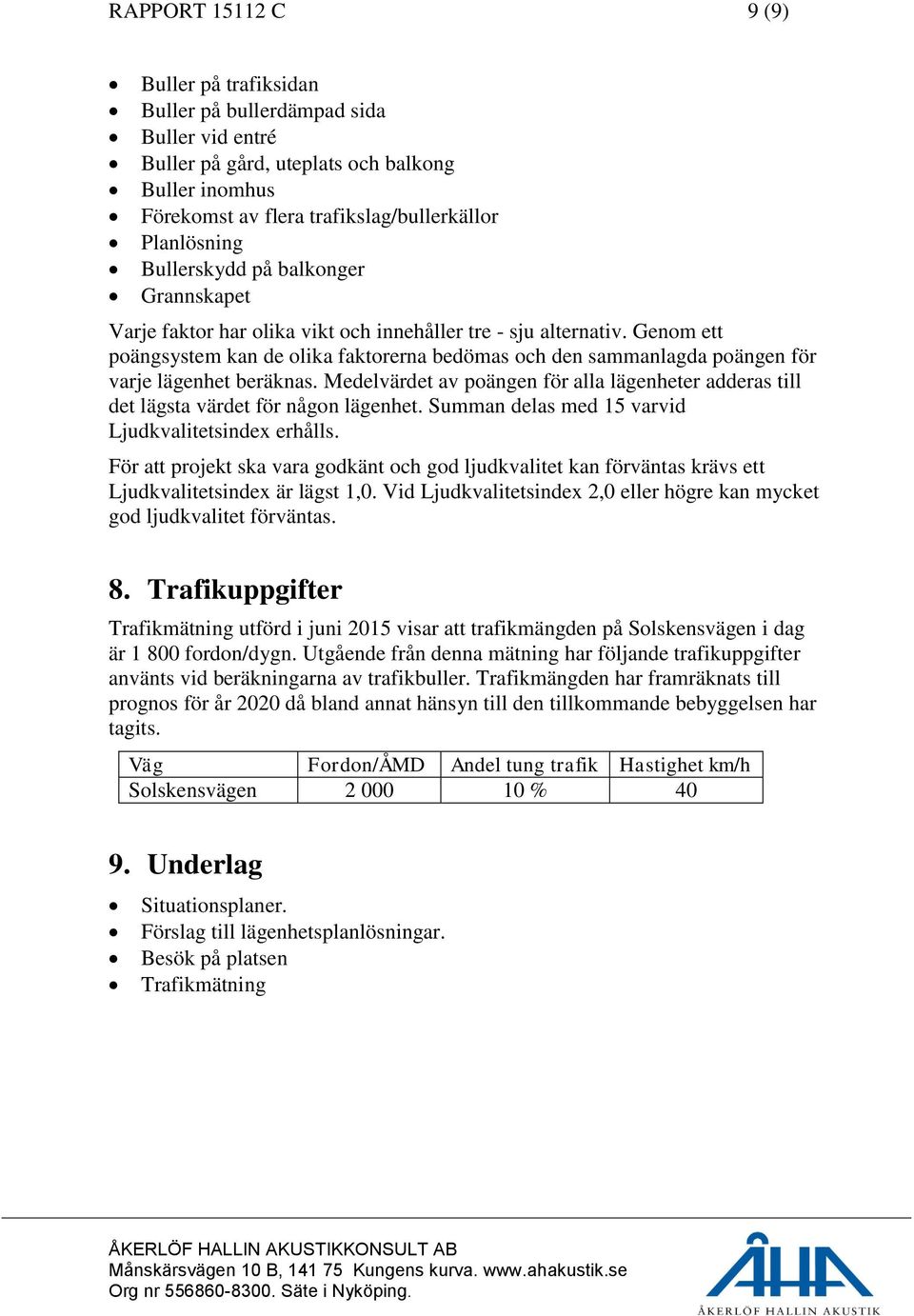 RAPPORT 15112 C	9 (9)

- Buller på trafiksidan
- Buller på bullerdämpad sida
- Buller vid entré
- Buller på gård, uteplats och balkong
- Buller inomhus
- Förekomst av flera trafikslag/bullerkällor
- Planlösning
- Bullerskydd på balkonger
- Grannskapet

Varje faktor har olika vikt och innehåller tre - sju alternativ. Genom ett poängsystem kan de olika faktorerna bedömas och den sammanlagda poängen för varje lägenhet beräknas. Medelvärdet av poängen för alla lägenheter adderas till det lägsta värdet för någon lägenhet. Summan delas med 15 varvid Ljudkvalitetsindex erhålls.

För att projekt ska vara godkänt och god ljudkvalitet kan förväntas krävs ett Ljudkvalitetsindex är lägst 1,0. Vid Ljudkvalitetsindex 2,0 eller högre kan mycket god ljudkvalitet förväntas.

8. Trafikuppgifter

Trafikmätning utförd i juni 2015 visar att trafikmängden på Solskensvägen i dag är 1 800 fordon/dygn. Utgående från denna mätning har följande trafikuppgifter använts vid beräkningarna av trafikbuller. Trafikmängden har framräknats till prognos för år 2020 då bland annat hänsyn till den tillkommande bebyggelsen har tagits.

| Väg | Fordon/ÅMD | Andel tung trafik | Hastighet km/h |
|---|---|---|---|
| Solskensvägen | 2 000 | 10 % | 40 |

9. Underlag

- Situationsplaner.
- Förslag till lägenhetsplanlösningar.
- Besök på platsen
- Trafikmätning

ÅKERLÖF HALLIN AKUSTIKKONSULT AB
Månskärsvägen 10 B, 141 75 Kungens kurva. www.ahakustik.se
Org nr 556860-8300. Säte i Nyköping.

ÅHA
ÅKERLÖF HALLIN AKUSTIK